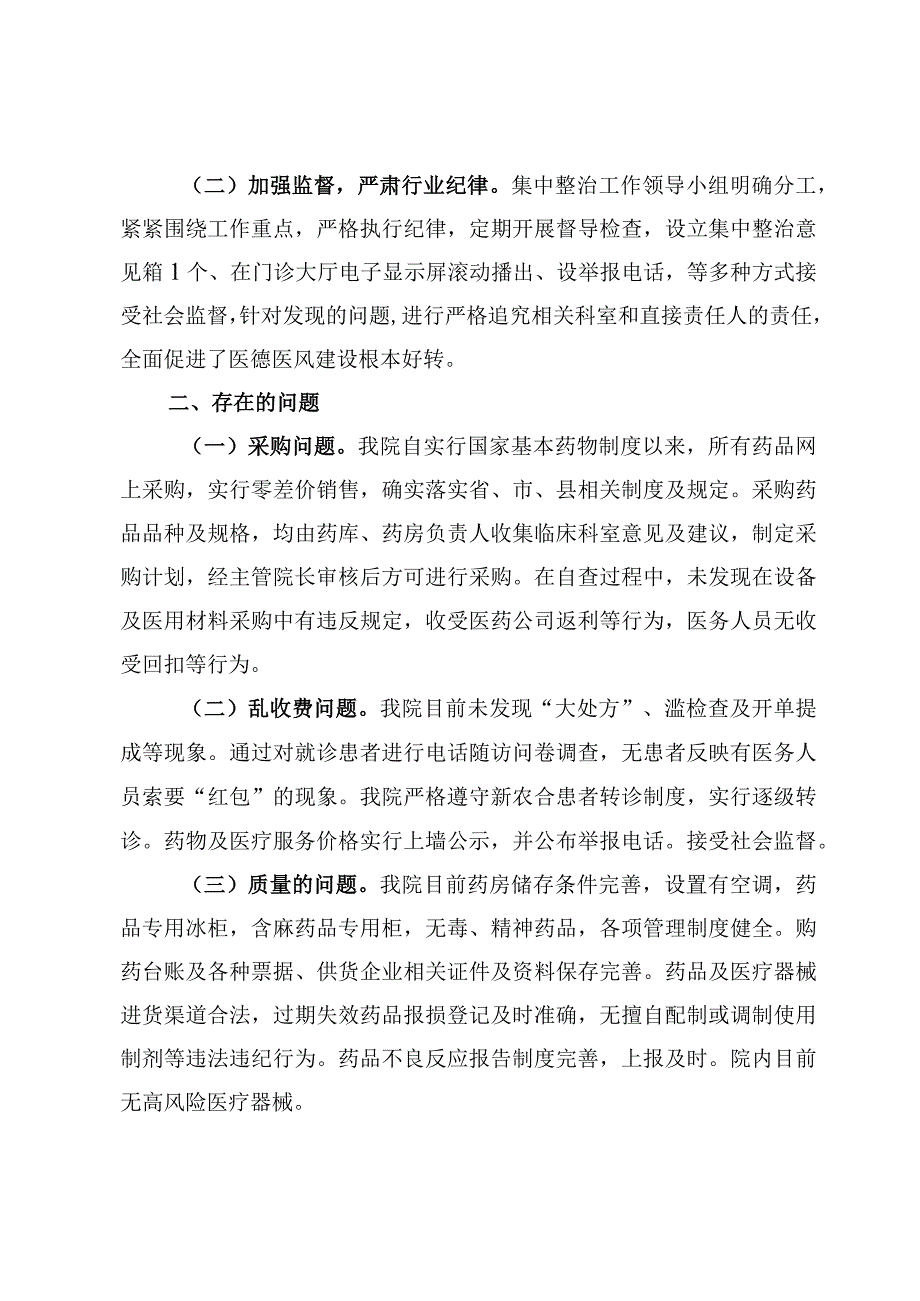 （二）加强监督，严肃行业纪律。集中整治工作领导小组明确分工，紧紧围绕工作重点，严格执行纪律，定期开展督导检查，设立集中整治意见箱1个、在门诊大厅电子显示屏滚动播出、设举报电话，等多种方式接受社会监督，针对发现的问题，进行严格追究相关科室和直接责任人的责任，全面促进了医德医风建设根本好转。

二、存在的问题

（一）采购问题。我院自实行国家基本药物制度以来，所有药品网上采购，实行零差价销售，确实落实省、市、县相关制度及规定。采购药品品种及规格，均由药库、药房负责人收集临床科室意见及建议，制定采购计划，经主管院长审核后方可进行采购。在自查过程中，未发现在设备及医用材料采购中有违反规定，收受医药公司返利等行为，医务人员无收受回扣等行为。

（二）乱收费问题。我院目前未发现“大处方”、滥检查及开单提成等现象。通过对就诊患者进行电话随访问卷调查，无患者反映有医务人员索要“红包”的现象。我院严格遵守新农合患者转诊制度，实行逐级转诊。药物及医疗服务价格实行上墙公示，并公布举报电话。接受社会监督。

（三）质量的问题。我院目前药房储存条件完善，设置有空调，药品专用冰柜，含麻药品专用柜，无毒、精神药品，各项管理制度健全。购药台账及各种票据、供货企业相关证件及资料保存完善。药品及医疗器械进货渠道合法，过期失效药品报损登记及时准确，无擅自配制或调制使用制剂等违法违纪行为。药品不良反应报告制度完善，上报及时。院内目前无高风险医疗器械。